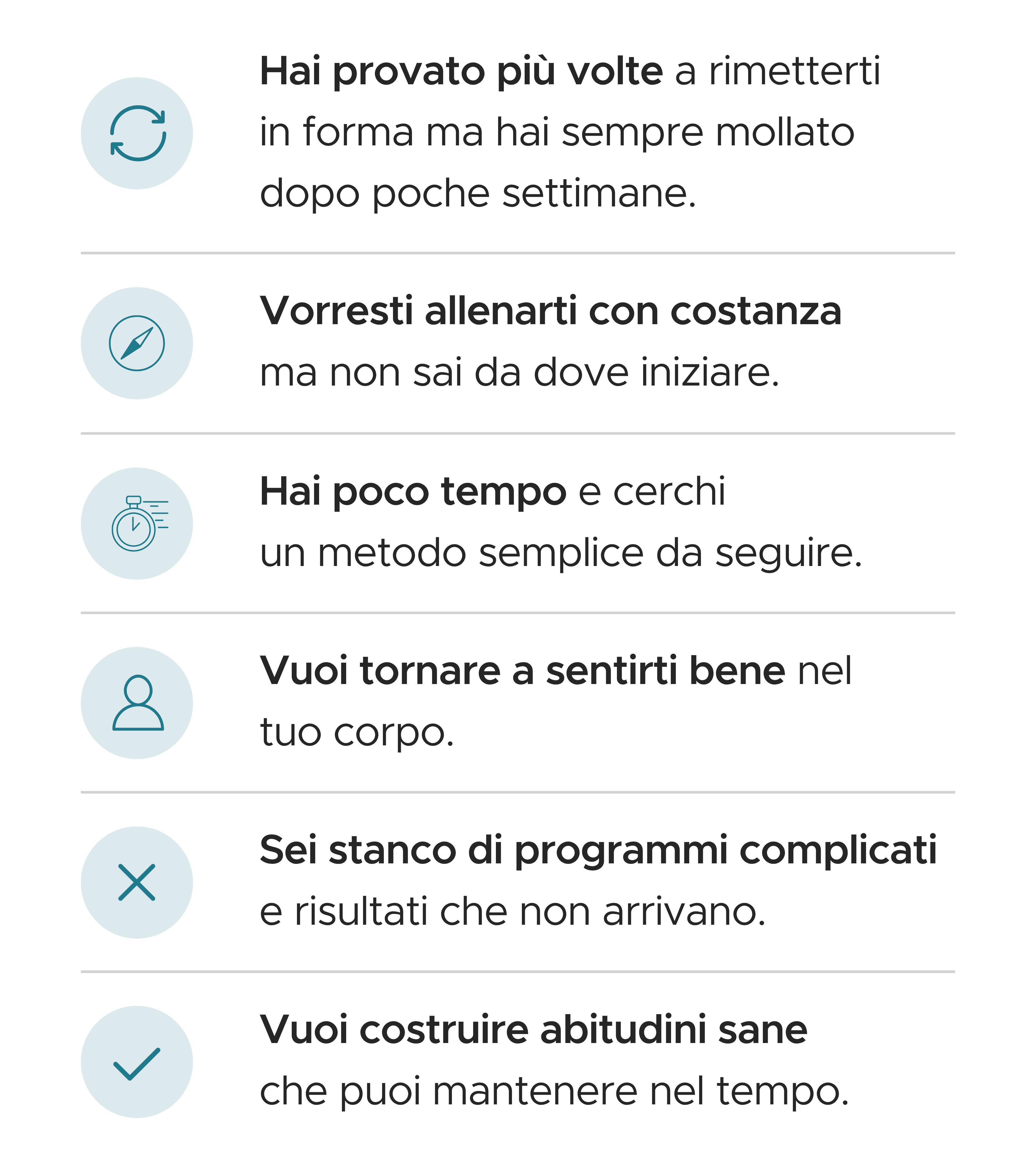 Hai provato più volte a rimetterti in forma ma hai sempre mollato dopo poche settimane.

Vorresti allenarti con costanza ma non sai da dove iniziare.

Hai poco tempo e cerchi un metodo semplice da seguire.

Vuoi tornare a sentirti bene nel tuo corpo.

Sei stanco di programmi complicati e risultati che non arrivano.

Vuoi costruire abitudini sane che puoi mantenere nel tempo.